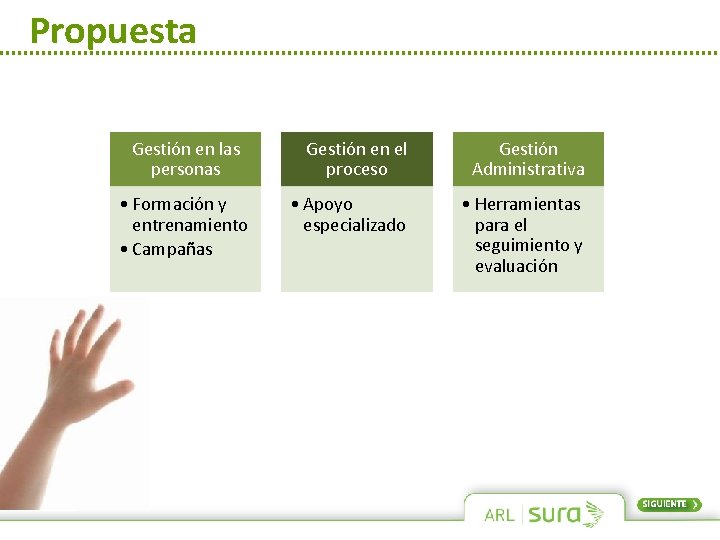 Propuesta

Gestión en las personas

• Formación y entrenamiento
• Campañas

Gestión en el proceso

• Apoyo especializado

Gestión Administrativa

• Herramientas para el seguimiento y evaluación

ARL sura

SIGUIENTE